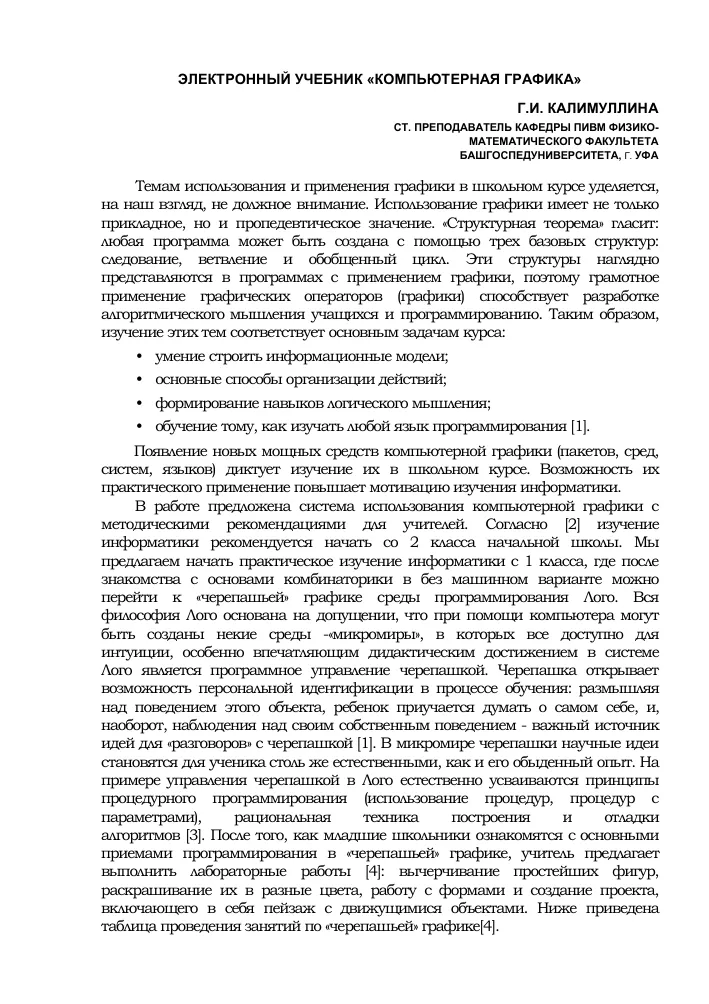 ЭЛЕКТРОННЫЙ УЧЕБНИК «КОМПЬЮТЕРНАЯ ГРАФИКА»

Г.И. КАЛИМУЛЛИНА

СТ. ПРЕПОДАВАТЕЛЬ КАФЕДРЫ ПИВМ ФИЗИКО-МАТЕМАТИЧЕСКОГО ФАКУЛЬТЕТА БАШГОСПЕДУНИВЕРСИТЕТА, Г. УФА

Темам использования и применения графики в школьном курсе уделяется, на наш взгляд, не должное внимание. Использование графики имеет не только прикладное, но и пропедевтическое значение. «Структурная теорема» гласит: любая программа может быть создана с помощью трех базовых структур: следование, ветвление и обобщенный цикл. Эти структуры наглядно представляются в программах с применением графики, поэтому грамотное применение графических операторов (графики) способствует разработке алгоритмического мышления учащихся и программированию. Таким образом, изучение этих тем соответствует основным задачам курса:

• умение строить информационные модели;
• основные способы организации действий;
• формирование навыков логического мышления;
• обучение тому, как изучать любой язык программирования [1].

Появление новых мощных средств компьютерной графики (пакетов, сред, систем, языков) диктует изучение их в школьном курсе. Возможность их практического применение повышает мотивацию изучения информатики.

В работе предложена система использования компьютерной графики с методическими рекомендациями для учителей. Согласно [2] изучение информатики рекомендуется начать со 2 класса начальной школы. Мы предлагаем начать практическое изучение информатики с 1 класса, где после знакомства с основами комбинаторики в без машинном варианте можно перейти к «черепашьей» графике среды программирования Лого. Вся философия Лого основана на допущении, что при помощи компьютера могут быть созданы некие среды -«микромиры», в которых все доступно для интуиции, особенно впечатляющим дидактическим достижением в системе Лого является программное управление черепашкой. Черепашка открывает возможность персональной идентификации в процессе обучения: размышляя над поведением этого объекта, ребенок приучается думать о самом себе, и, наоборот, наблюдения над своим собственным поведением - важный источник идей для «разговоров» с черепашкой [1]. В микромире черепашки научные идеи становятся для ученика столь же естественными, как и его обыденный опыт. На примере управления черепашкой в Лого естественно усваиваются принципы процедурного программирования (использование процедур, процедур с параметрами), рациональная техника построения и отладки алгоритмов [3]. После того, как младшие школьники ознакомятся с основными приемами программирования в «черепашьей» графике, учитель предлагает выполнить лабораторные работы [4]: вычерчивание простейших фигур, раскрашивание их в разные цвета, работу с формами и создание проекта, включающего в себя пейзаж с движущимися объектами. Ниже приведена таблица проведения занятий по «черепашьей» графике[4].